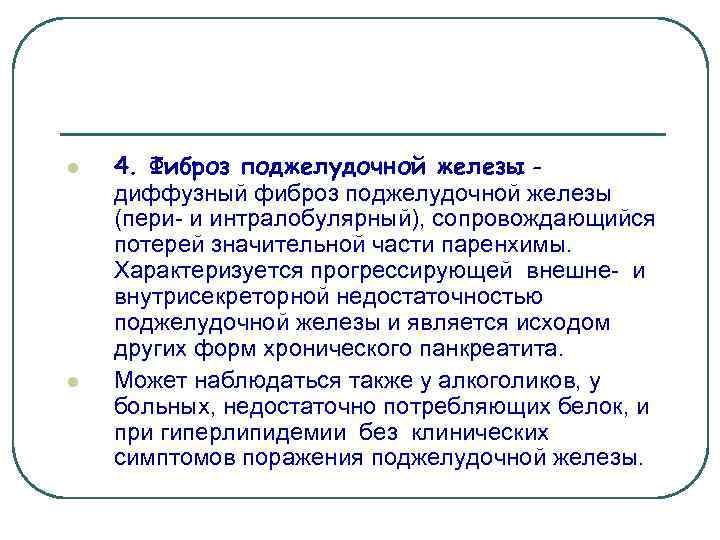 4. Фиброз поджелудочной железы - диффузный фиброз поджелудочной железы (пери- и интралобулярный), сопровождающийся потерей значительной части паренхимы. Характеризуется прогрессирующей внешне- и внутрисекреторной недостаточностью поджелудочной железы и является исходом других форм хронического панкреатита.

Может наблюдаться также у алкоголиков, у больных, недостаточно потребляющих белок, и при гиперлипидемии без клинических симптомов поражения поджелудочной железы.